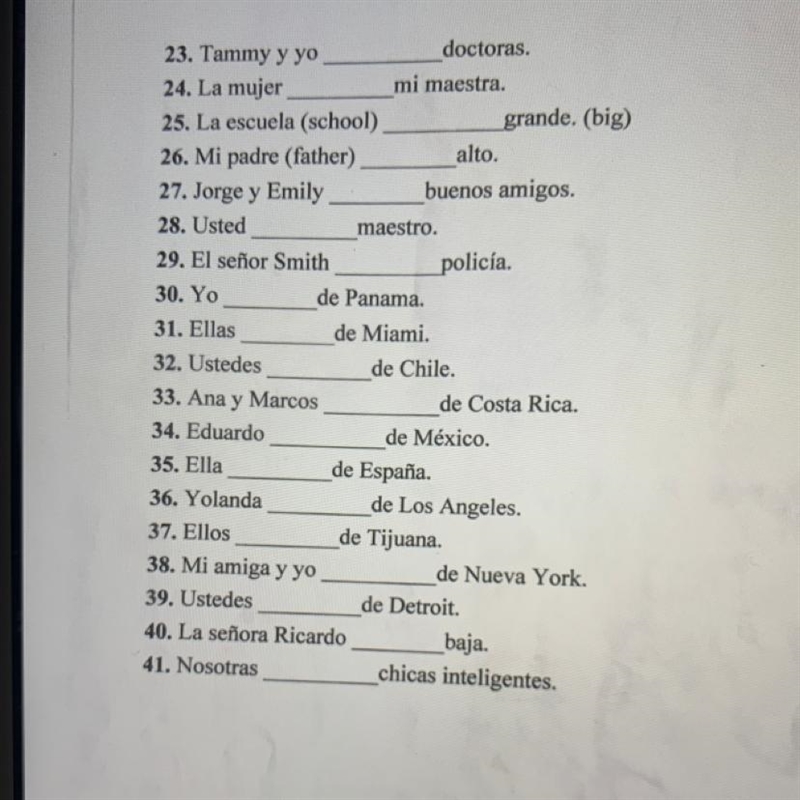 23. Tammy y yo __________ doctoras.
24. La mujer __________ mi maestra.
25. La escuela (school) __________ grande. (big)
26. Mi padre (father) __________ alto.
27. Jorge y Emily __________ buenos amigos.
28. Usted __________ maestro.
29. El señor Smith __________ policía.
30. Yo __________ de Panama.
31. Ellas __________ de Miami.
32. Ustedes __________ de Chile.
33. Ana y Marcos __________ de Costa Rica.
34. Eduardo __________ de México.
35. Ella __________ de España.
36. Yolanda __________ de Los Angeles.
37. Ellos __________ de Tijuana.
38. Mi amiga y yo __________ de Nueva York.
39. Ustedes __________ de Detroit.
40. La señora Ricardo __________ baja.
41. Nosotras __________ chicas inteligentes.